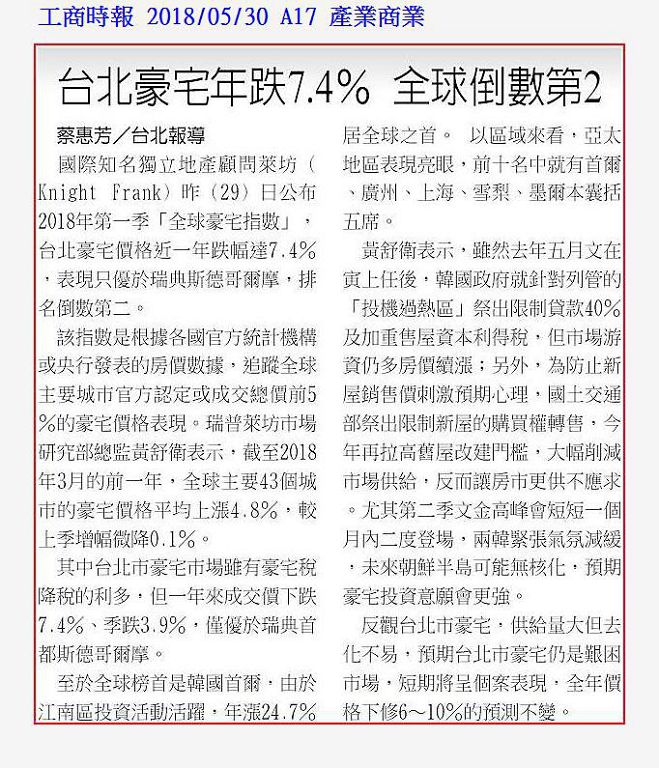 工商時報 2018/05/30 A17 產業商業

台北豪宅年跌7.4% 全球倒數第2

蔡惠芳／台北報導

國際知名獨立地產顧問萊坊（Knight Frank）昨（29）日公布2018年第一季「全球豪宅指數」，台北豪宅價格近一年跌幅達7.4%，表現只優於瑞典斯德哥爾摩，排名倒數第二。

該指數是根據各國官方統計機構或央行發表的房價數據，追蹤全球主要城市官方認定或成交總價前5%的豪宅價格表現。瑞普萊坊市場研究部總監黃舒衛表示，截至2018年3月的前一年，全球主要43個城市的豪宅價格平均上漲4.8%，較上季增幅微降0.1%。

其中台北市豪宅市場雖有豪宅稅降稅的利多，但一年來成交價下跌7.4%、季跌3.9%，僅優於瑞典首都斯德哥爾摩。

至於全球榜首是韓國首爾，由於江南區投資活動活躍，年漲24.7%居全球之首。 以區域來看，亞太地區表現亮眼，前十名中就有首爾、廣州、上海、雪梨、墨爾本囊括五席。

黃舒衛表示，雖然去年五月文在寅上任後，韓國政府就針對列管的「投機過熱區」祭出限制貸款40%及加重售屋資本利得稅，但市場游資仍多房價續漲；另外，為防止新屋銷售價刺激預期心理，國土交通部祭出限制新屋的購買權轉售，今年再拉高舊屋改建門檻，大幅削減市場供給，反而讓房市更供不應求。尤其第二季文金高峰會短短一個月內二度登場，兩韓緊張氣氛減緩，未來朝鮮半島可能無核化，預期豪宅投資意願會更強。

反觀台北市豪宅，供給量大但去化不易，預期台北市豪宅仍是艱困市場，短期將呈個案表現，全年價格下修6～10%的預測不變。